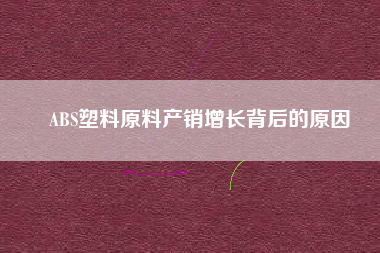 ABS塑料原料产销增长背后的原因